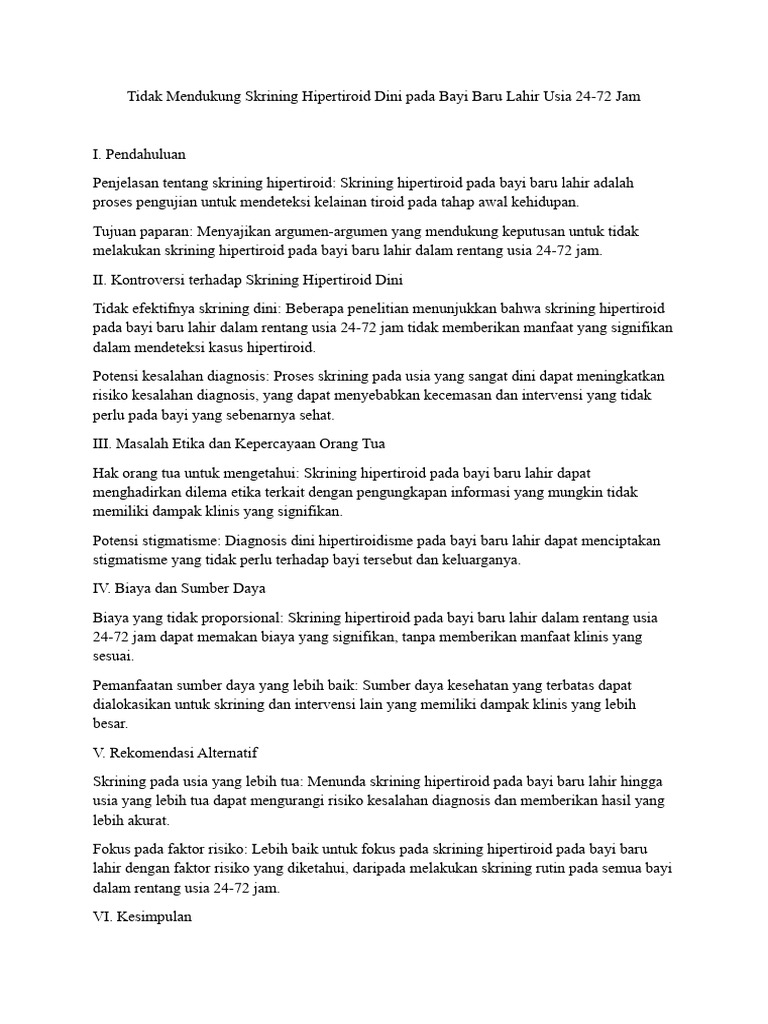 Tidak Mendukung Skrining Hipertiroid Dini pada Bayi Baru Lahir Usia 24-72 Jam

I. Pendahuluan

Penjelasan tentang skrining hipertiroid: Skrining hipertiroid pada bayi baru lahir adalah proses pengujian untuk mendeteksi kelainan tiroid pada tahap awal kehidupan.

Tujuan paparan: Menyajikan argumen-argumen yang mendukung keputusan untuk tidak melakukan skrining hipertiroid pada bayi baru lahir dalam rentang usia 24-72 jam.

II. Kontroversi terhadap Skrining Hipertiroid Dini

Tidak efektifnya skrining dini: Beberapa penelitian menunjukkan bahwa skrining hipertiroid pada bayi baru lahir dalam rentang usia 24-72 jam tidak memberikan manfaat yang signifikan dalam mendeteksi kasus hipertiroid.

Potensi kesalahan diagnosis: Proses skrining pada usia yang sangat dini dapat meningkatkan risiko kesalahan diagnosis, yang dapat menyebabkan kecemasan dan intervensi yang tidak perlu pada bayi yang sebenarnya sehat.

III. Masalah Etika dan Kepercayaan Orang Tua

Hak orang tua untuk mengetahui: Skrining hipertiroid pada bayi baru lahir dapat menghadirkan dilema etika terkait dengan pengungkapan informasi yang mungkin tidak memiliki dampak klinis yang signifikan.

Potensi stigmatisme: Diagnosis dini hipertiroidisme pada bayi baru lahir dapat menciptakan stigmatisme yang tidak perlu terhadap bayi tersebut dan keluarganya.

IV. Biaya dan Sumber Daya

Biaya yang tidak proporsional: Skrining hipertiroid pada bayi baru lahir dalam rentang usia 24-72 jam dapat memakan biaya yang signifikan, tanpa memberikan manfaat klinis yang sesuai.

Pemanfaatan sumber daya yang lebih baik: Sumber daya kesehatan yang terbatas dapat dialokasikan untuk skrining dan intervensi lain yang memiliki dampak klinis yang lebih besar.

V. Rekomendasi Alternatif

Skrining pada usia yang lebih tua: Menunda skrining hipertiroid pada bayi baru lahir hingga usia yang lebih tua dapat mengurangi risiko kesalahan diagnosis dan memberikan hasil yang lebih akurat.

Fokus pada faktor risiko: Lebih baik untuk fokus pada skrining hipertiroid pada bayi baru lahir dengan faktor risiko yang diketahui, daripada melakukan skrining rutin pada semua bayi dalam rentang usia 24-72 jam.

VI. Kesimpulan